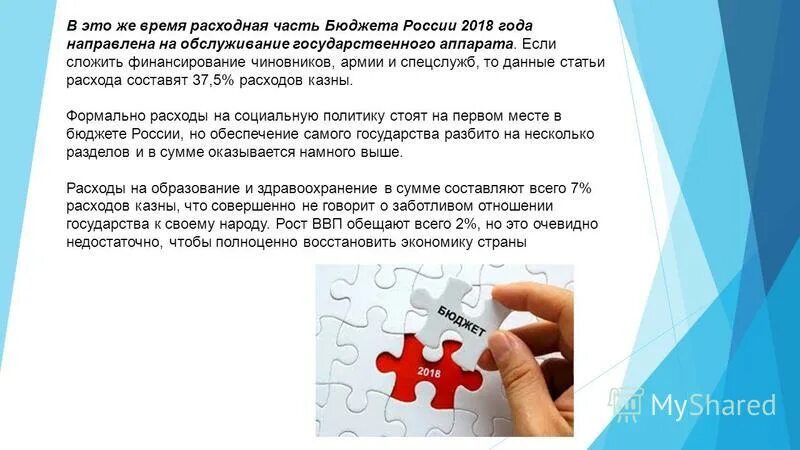 В это же время расходная часть Бюджета России 2018 года направлена на обслуживание государственного аппарата. Если сложить финансирование чиновников, армии и спецслужб, то данные статьи расхода составят 37,5% расходов казны.

Формально расходы на социальную политику стоят на первом месте в бюджете России, но обеспечение самого государства разбито на несколько разделов и в сумме оказывается намного выше.

Расходы на образование и здравоохранение в сумме составляют всего 7% расходов казны, что совершенно не говорит о заботливом отношении государства к своему народу. Рост ВВП обещают всего 2%, но это очевидно недостаточно, чтобы полноценно восстановить экономику страны

БЮДЖЕТ

2018

MyShared